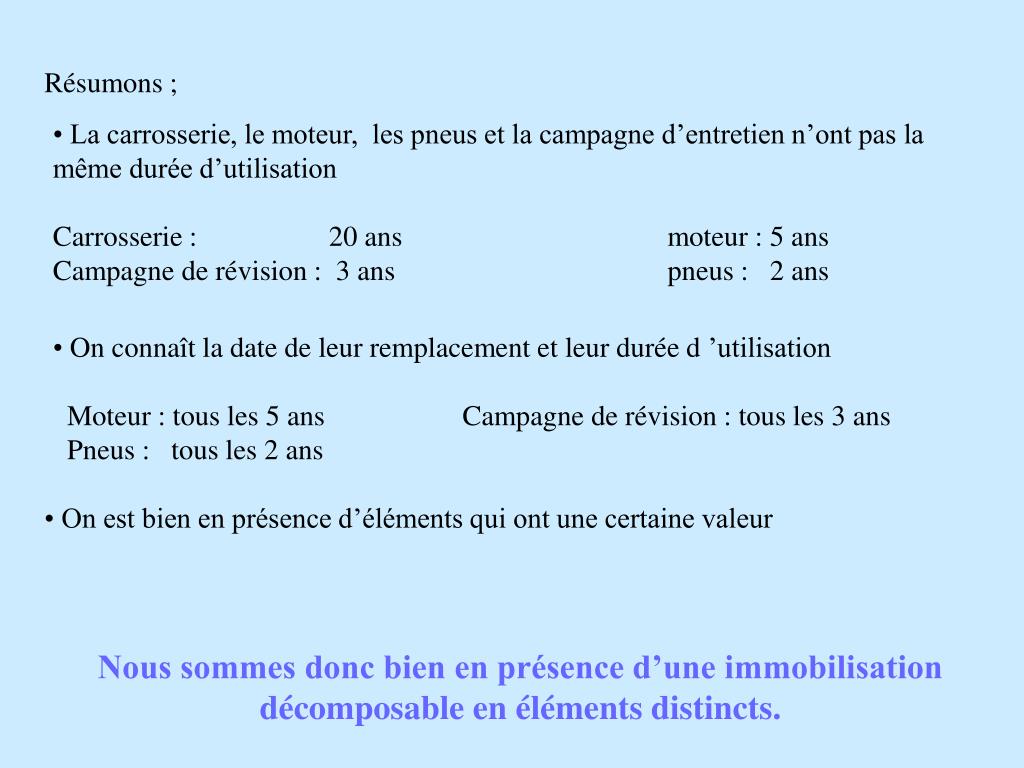 Résumons ;

• La carrosserie, le moteur, les pneus et la campagne d’entretien n’ont pas la même durée d’utilisation

Carrosserie : 20 ans moteur : 5 ans
Campagne de révision : 3 ans pneus : 2 ans

• On connaît la date de leur remplacement et leur durée d ’utilisation

Moteur : tous les 5 ans Campagne de révision : tous les 3 ans
Pneus : tous les 2 ans

• On est bien en présence d’éléments qui ont une certaine valeur

Nous sommes donc bien en présence d’une immobilisation décomposable en éléments distincts.